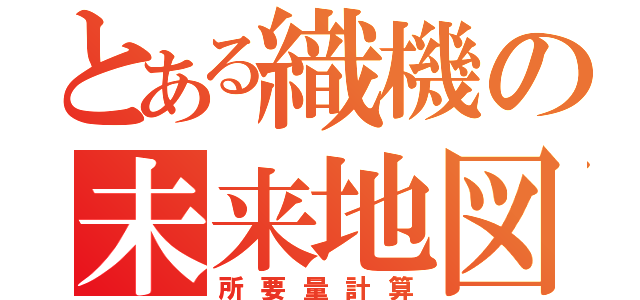 とある織機の
未来地図
所要量計算